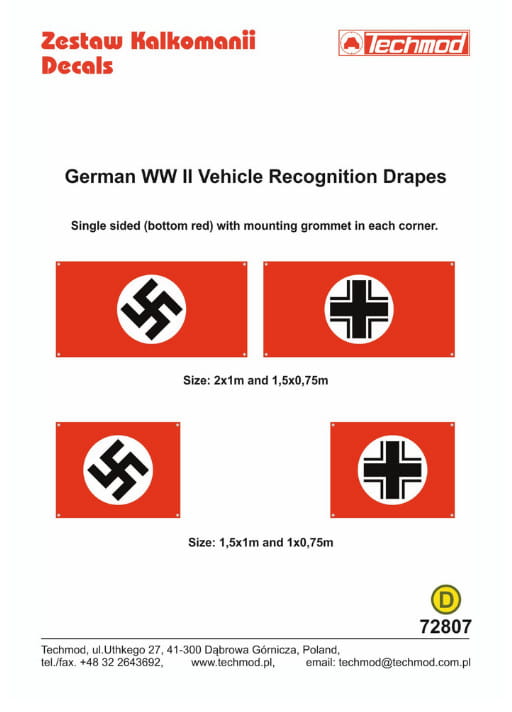 Zestaw Kalkomanii
Decals

Techmod

German WW II Vehicle Recognition Drapes

Single sided (bottom red) with mounting grommet in each corner.

Size: 2x1m and 1,5x0,75m

Size: 1,5x1m and 1x0,75m

D

72807

Techmod, ul.Uthkego 27, 41-300 Dąbrowa Górnicza, Poland,
tel./fax. +48 32 2643692, www.techmod.pl, email: techmod@techmod.com.pl